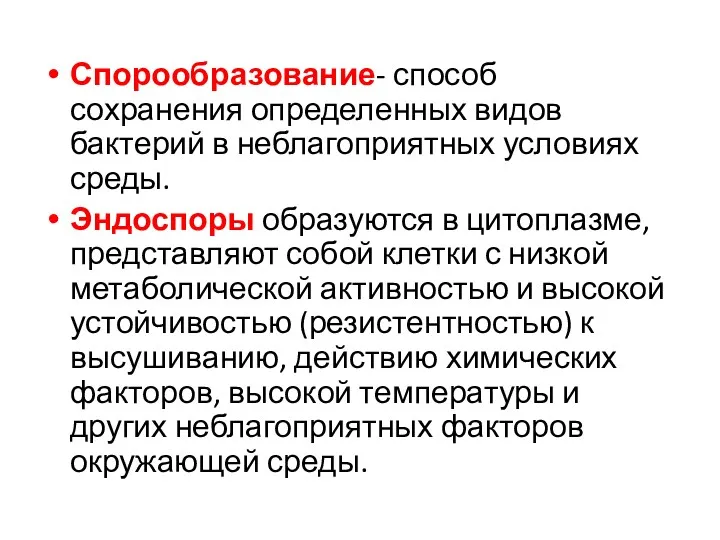 • Спорообразование- способ сохранения определенных видов бактерий в неблагоприятных условиях среды.

• Эндоспоры образуются в цитоплазме, представляют собой клетки с низкой метаболической активностью и высокой устойчивостью (резистентностью) к высушиванию, действию химических факторов, высокой температуры и других неблагоприятных факторов окружающей среды.